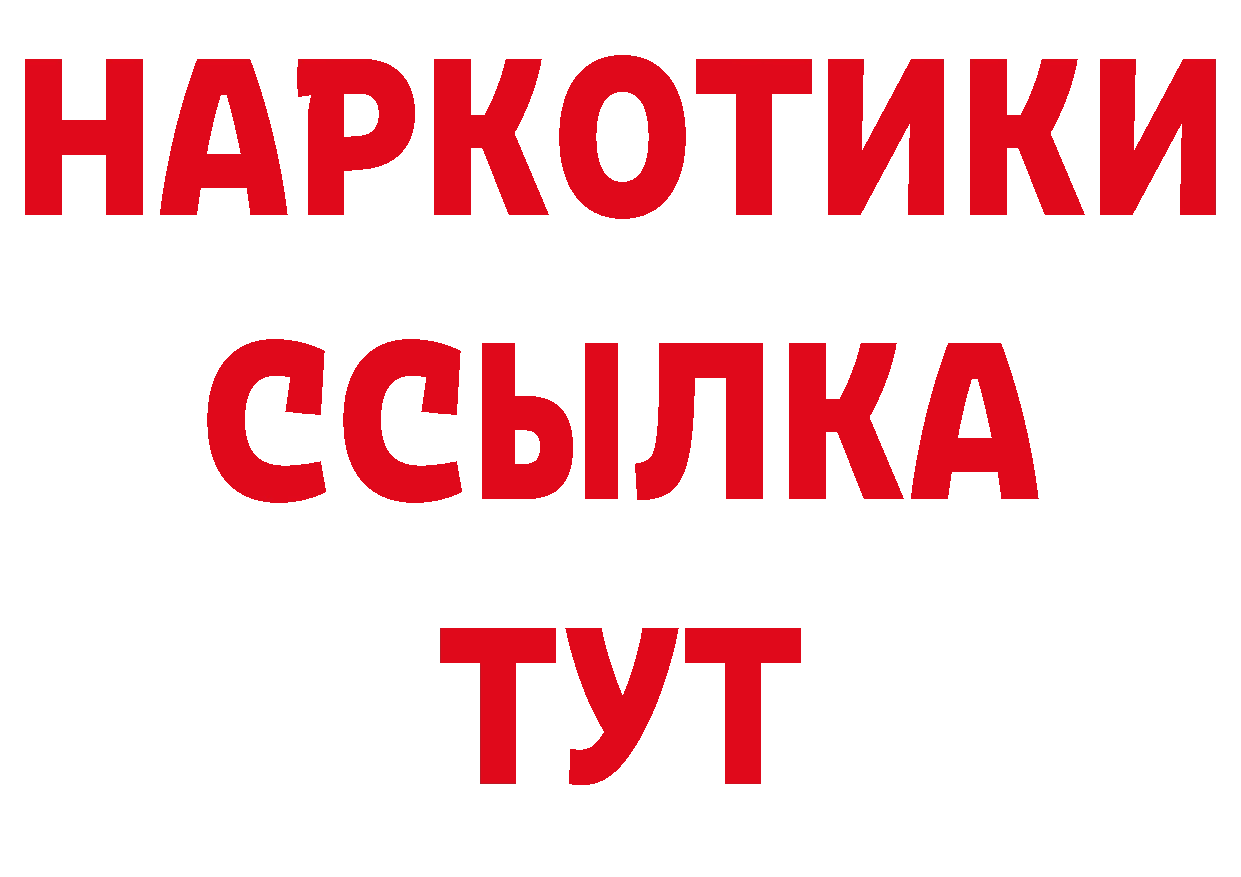 НАРКОТИКИ
ССЫЛКА
ТУТ